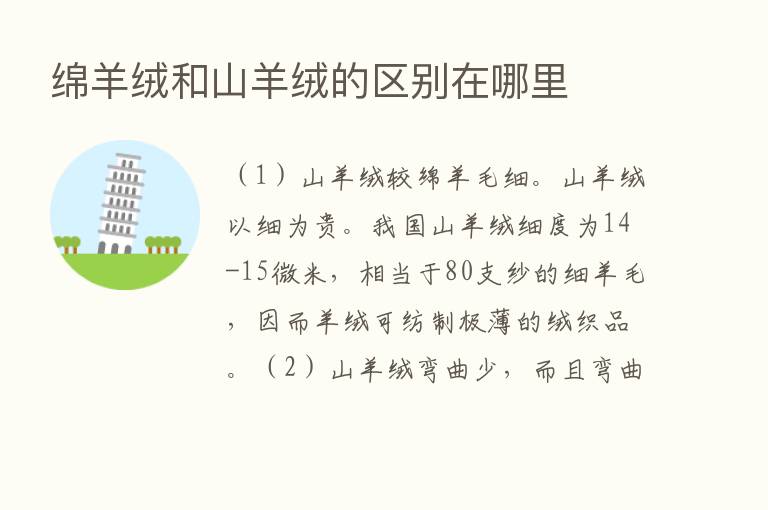 绵羊绒和山羊绒的区别在哪里

（1）山羊绒较绵羊毛细。山羊绒以细为贵。我国山羊绒细度为14-15微米，相当于80支纱的细羊毛，因而羊绒可纺制极薄的绒织品。（2）山羊绒弯曲少，而且弯曲